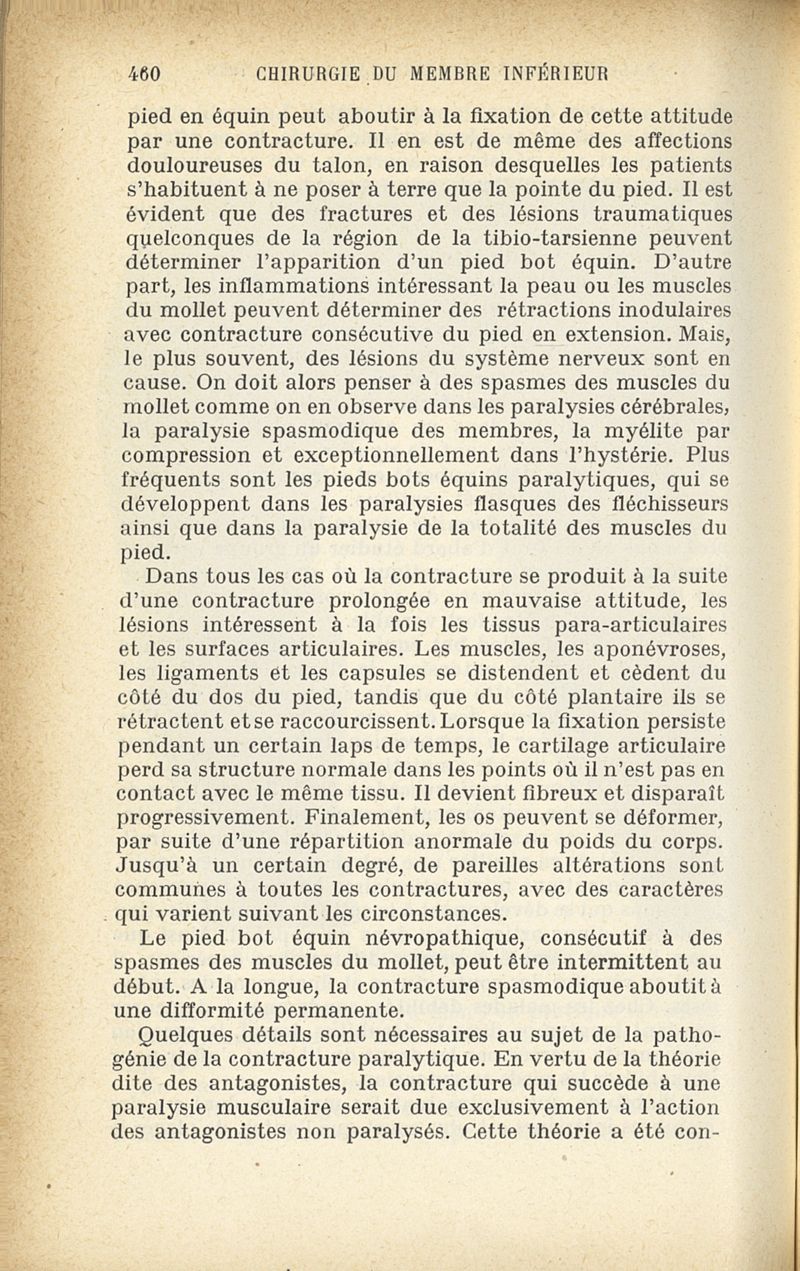 460 CHIRURGIE DU MEMBRE INFÉRIEUR

pied en équin peut aboutir à la fixation de cette attitude par une contracture. Il en est de même des affections douloureuses du talon, en raison desquelles les patients s'habituent à ne poser à terre que la pointe du pied. Il est évident que des fractures et des lésions traumatiques quelconques de la région de la tibio-tarsienne peuvent déterminer l'apparition d'un pied bot équin. D'autre part, les inflammations intéressant la peau ou les muscles du mollet peuvent déterminer des rétractions inodulaires avec contracture consécutive du pied en extension. Mais, le plus souvent, des lésions du système nerveux sont en cause. On doit alors penser à des spasmes des muscles du mollet comme on en observe dans les paralysies cérébrales, la paralysie spasmodique des membres, la myélite par compression et exceptionnellement dans l'hystérie. Plus fréquents sont les pieds bots équins paralytiques, qui se développent dans les paralysies flasques des fléchisseurs ainsi que dans la paralysie de la totalité des muscles du pied.

Dans tous les cas où la contracture se produit à la suite d'une contracture prolongée en mauvaise attitude, les lésions intéressent à la fois les tissus para-articulaires et les surfaces articulaires. Les muscles, les aponévroses, les ligaments et les capsules se distendent et cèdent du côté du dos du pied, tandis que du côté plantaire ils se rétractent et se raccourcissent. Lorsque la fixation persiste pendant un certain laps de temps, le cartilage articulaire perd sa structure normale dans les points où il n'est pas en contact avec le même tissu. Il devient fibreux et disparaît progressivement. Finalement, les os peuvent se déformer, par suite d'une répartition anormale du poids du corps. Jusqu'à un certain degré, de pareilles altérations sont communes à toutes les contractures, avec des caractères qui varient suivant les circonstances.

Le pied bot équin névropathique, consécutif à des spasmes des muscles du mollet, peut être intermittent au début. A la longue, la contracture spasmodique aboutit à une difformité permanente.

Quelques détails sont nécessaires au sujet de la pathogénie de la contracture paralytique. En vertu de la théorie dite des antagonistes, la contracture qui succède à une paralysie musculaire serait due exclusivement à l'action des antagonistes non paralysés. Cette théorie a été con-